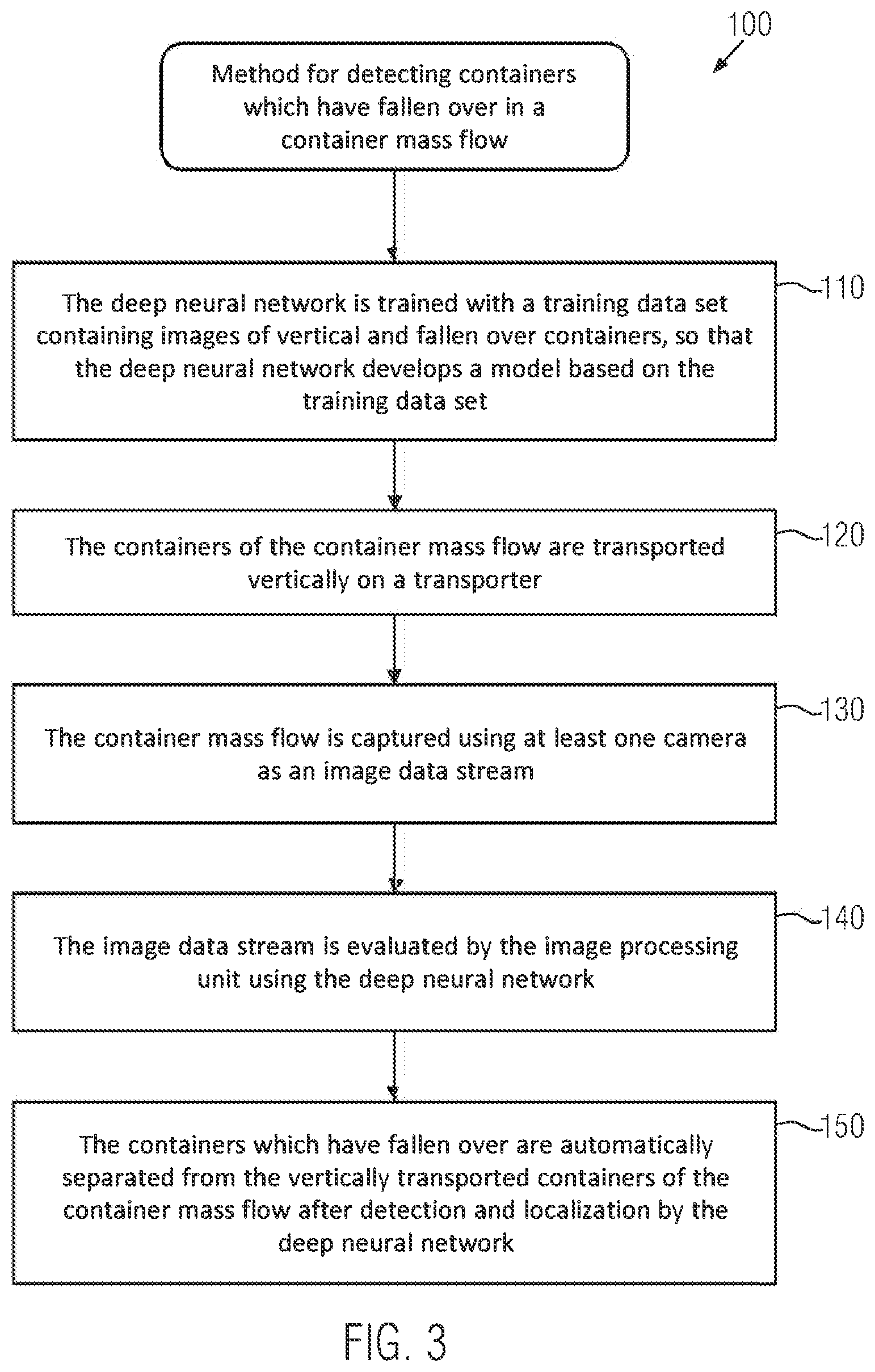 100

Method for detecting containers which have fallen over in a container mass flow

The deep neural network is trained with a training data set containing images of vertical and fallen over containers, so that the deep neural network develops a model based on the training data set

110

The containers of the container mass flow are transported vertically on a transporter

120

The container mass flow is captured using at least one camera as an image data stream

130

The image data stream is evaluated by the image processing unit using the deep neural network

140

The containers which have fallen over are automatically separated from the vertically transported containers of the container mass flow after detection and localization by the deep neural network

150

FIG. 3